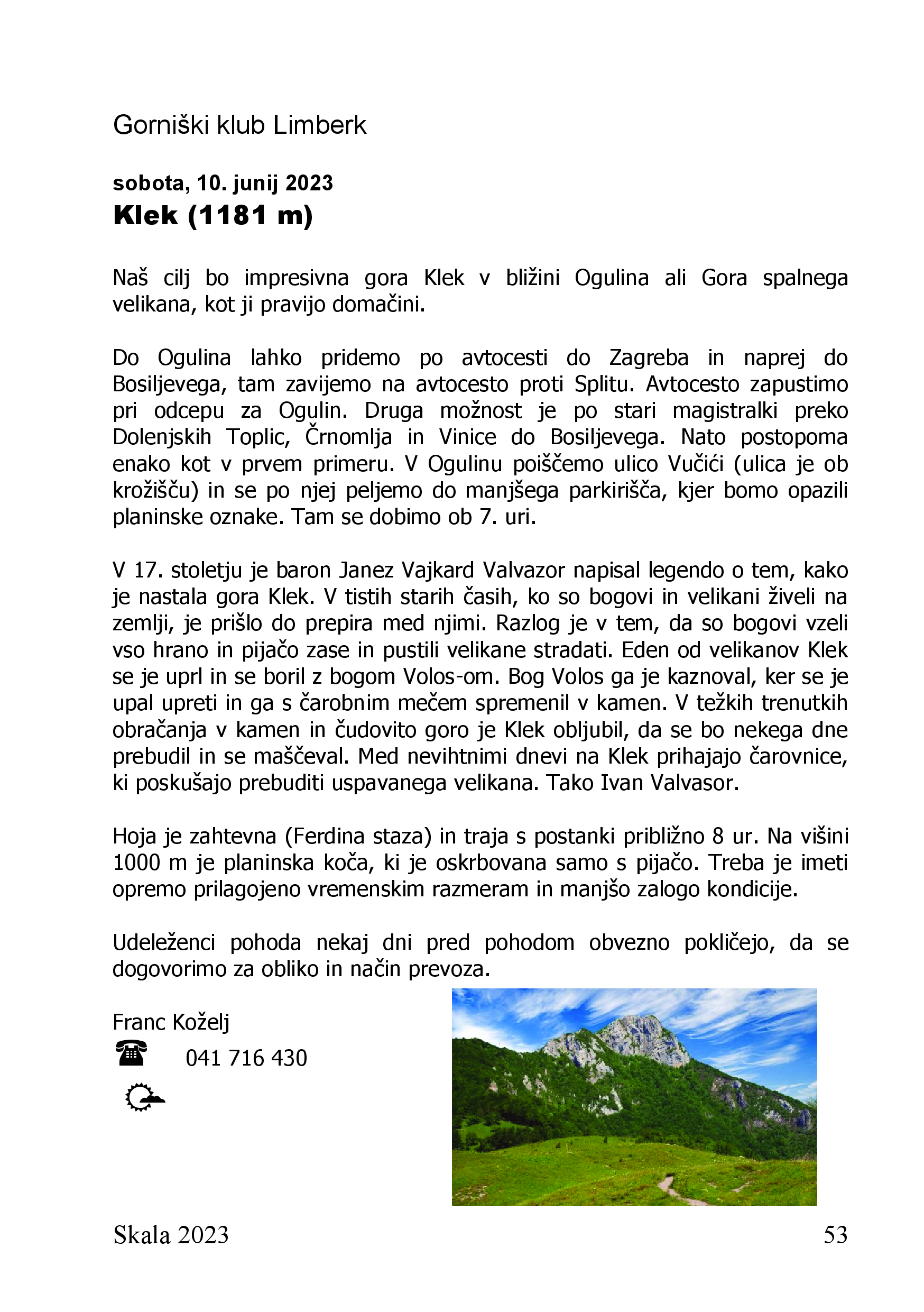 Gorniški klub Limberk

sobota, 10. junij 2023
Klek (1181 m)

Naš cilj bo impresivna gora Klek v bližini Ogulina ali Gora spalnega velikana, kot ji pravijo domačini.

Do Ogulina lahko pridemo po avtocesti do Zagreba in naprej do Bosiljevega, tam zavijemo na avtocesto proti Splitu. Avtocesto zapustimo pri odcepu za Ogulin. Druga možnost je po stari magistralki preko Dolenjskih Toplic, Črnomlja in Vinice do Bosiljevega. Nato postopoma enako kot v prvem primeru. V Ogulinu poiščemo ulico Vučići (ulica je ob krožišču) in se po njej peljemo do manjšega parkirišča, kjer bomo opazili planinske oznake. Tam se dobimo ob 7. uri.

V 17. stoletju je baron Janez Vajkard Valvazor napisal legendo o tem, kako je nastala gora Klek. V tistih starih časih, ko so bogovi in velikani živeli na zemlji, je prišlo do prepira med njimi. Razlog je v tem, da so bogovi vzeli vso hrano in pijačo zase in pustili velikane stradati. Eden od velikanov Klek se je uprl in se boril z bogom Volos-om. Bog Volos ga je kaznoval, ker se je upal upreti in ga s čarobnim mečem spremenil v kamen. V težkih trenutkih obračanja v kamen in čudovito goro je Klek obljubil, da se bo nekega dne prebudil in se maščeval. Med nevihtnimi dnevi na Klek prihajajo čarovnice, ki poskušajo prebuditi uspavanega velikana. Tako Ivan Valvasor.

Hoja je zahtevna (Ferdina staza) in traja s postanki približno 8 ur. Na višini 1000 m je planinska koča, ki je oskrbovana samo s pijačo. Treba je imeti opremo prilagojeno vremenskim razmeram in manjšo zalogo kondicije.

Udeleženci pohoda nekaj dni pred pohodom obvezno pokličejo, da se dogovorimo za obliko in način prevoza.

Franc Koželj
041 716 430

Skala 2023
53